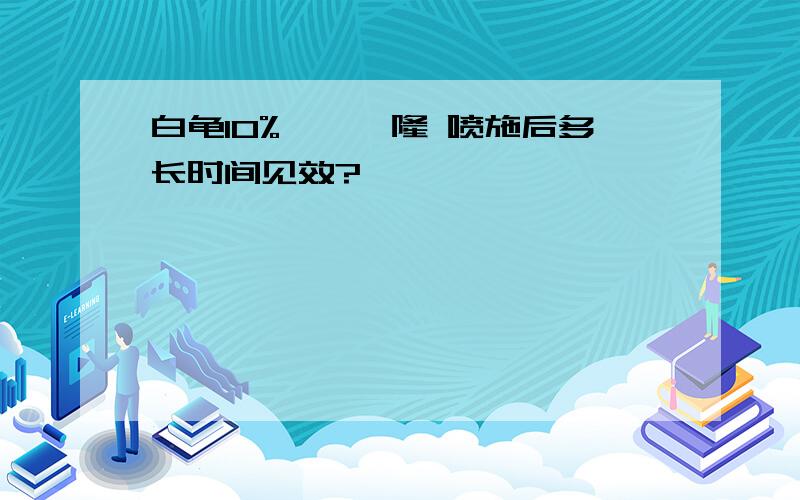 白龟10% 隆 喷施后多长时间见效?

E-LEARNING